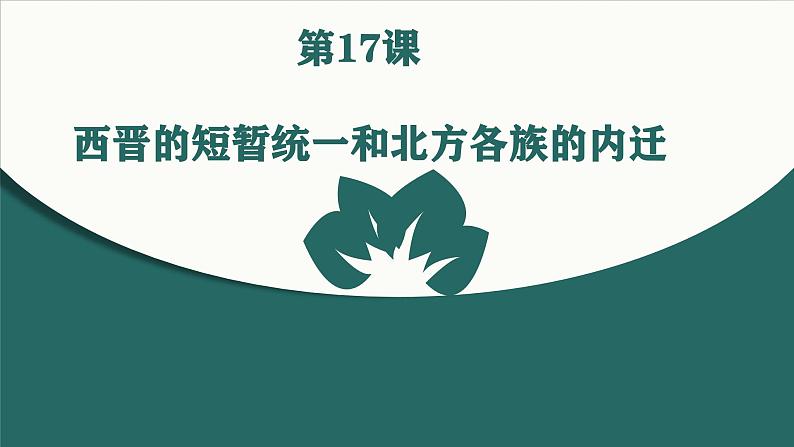 第17课

西晋的短暂统一和北方各族的内迁